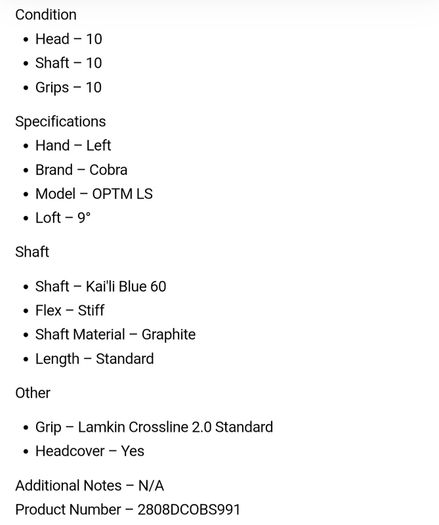 Condition

- Head – 10
- Shaft – 10
- Grips – 10

Specifications

- Hand – Left
- Brand – Cobra
- Model – OPTM LS
- Loft – 9°

Shaft

- Shaft – Kai'li Blue 60
- Flex – Stiff
- Shaft Material – Graphite
- Length – Standard

Other

- Grip – Lamkin Crossline 2.0 Standard
- Headcover – Yes

Additional Notes – N/A

Product Number – 2808DCOBS991